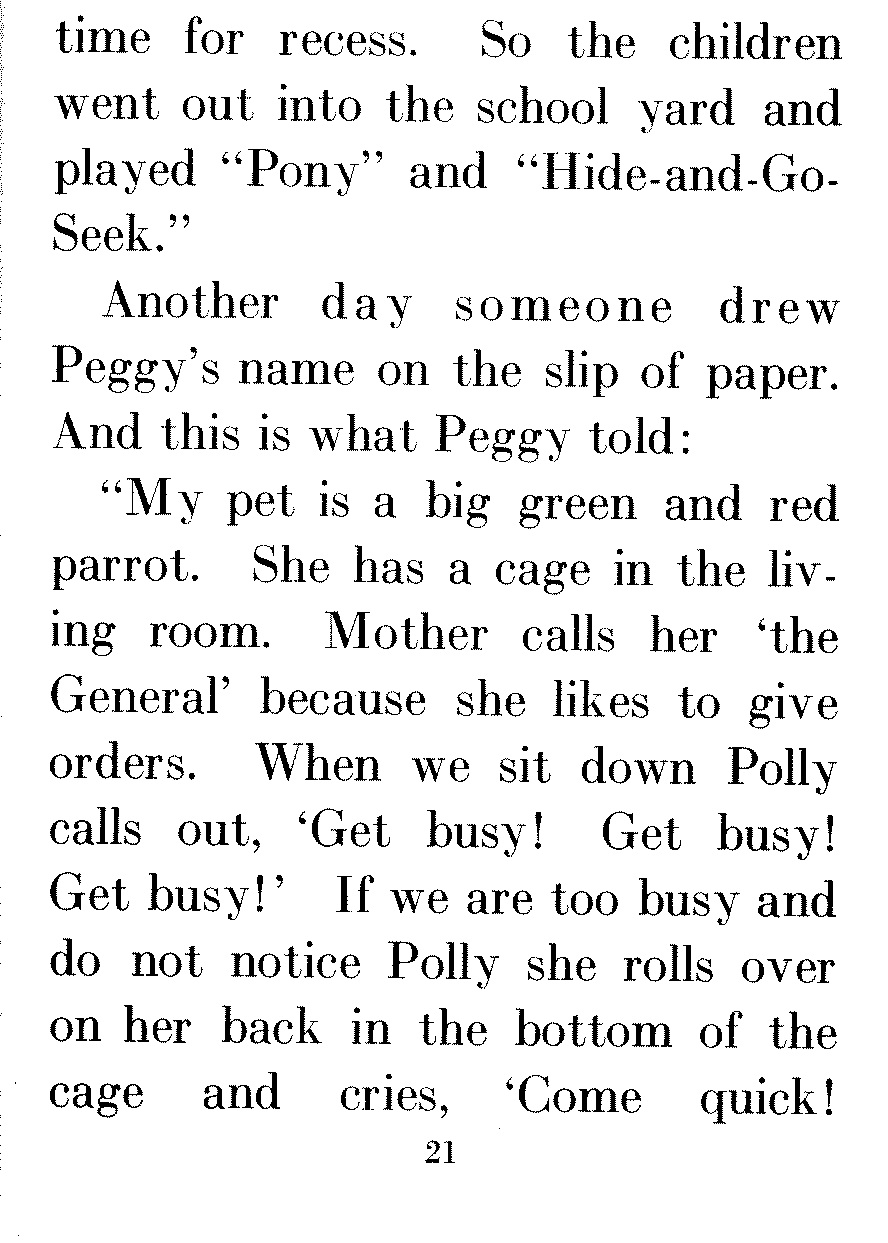 time for recess. So the children went out into the school yard and played "Pony" and "Hide-and-Go-Seek."

Another day someone drew Peggy's name on the slip of paper. And this is what Peggy told:

"My pet is a big green and red parrot. She has a cage in the living room. Mother calls her 'the General' because she likes to give orders. When we sit down Polly calls out, 'Get busy! Get busy! Get busy!' If we are too busy and do not notice Polly she rolls over on her back in the bottom of the cage and cries, 'Come quick!

21